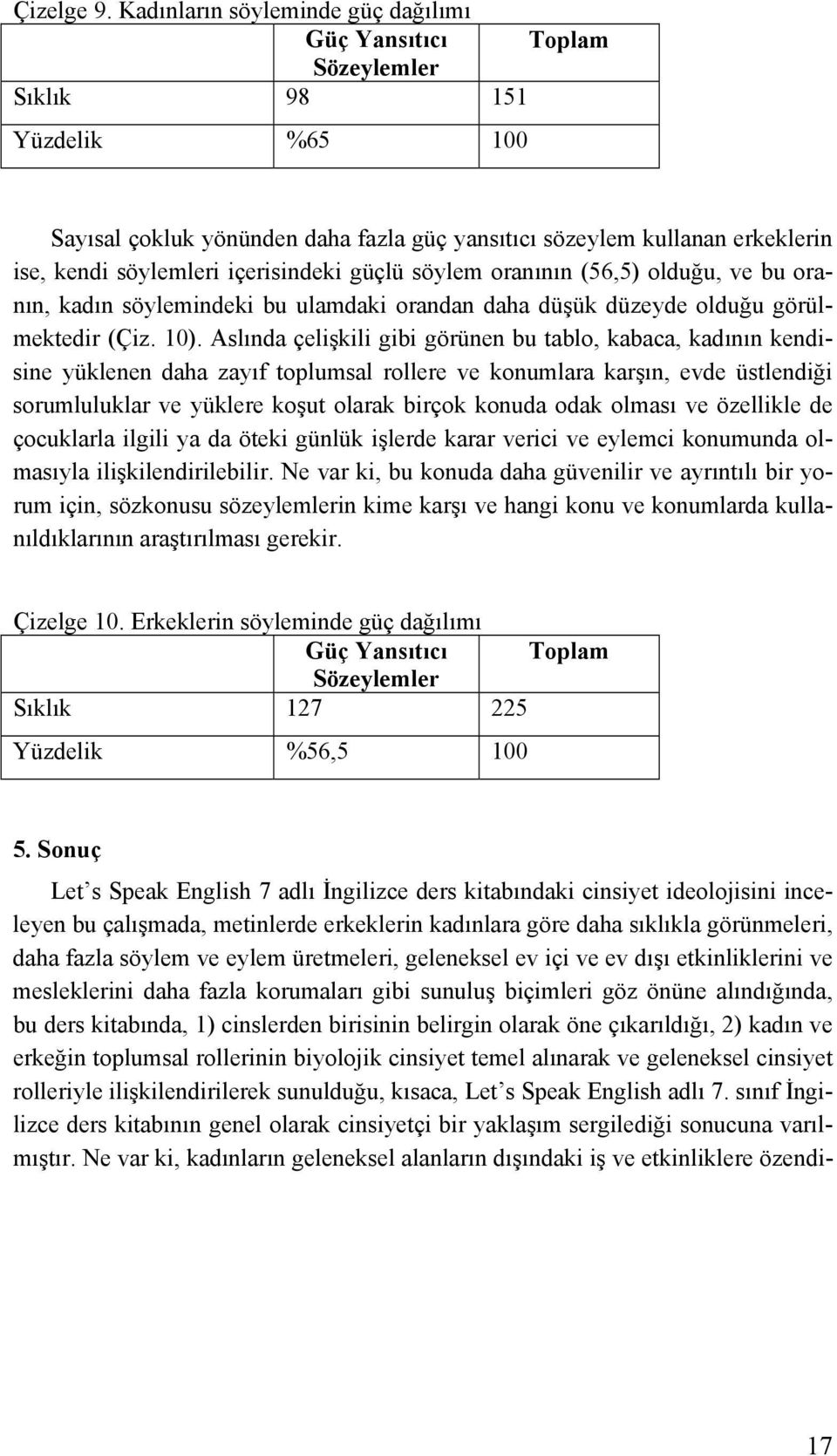 Çizelge 9. Kadınların söyleminde güç dağılımı

| | Güç Yansıtıcı Sözeylemler | Toplam |
|---|---|---|
| Sıklık | 98 | 151 |
| Yüzdelik | %65 | 100 |

Sayısal çokluk yönünden daha fazla güç yansıtıcı sözeylem kullanan erkeklerin ise, kendi söylemleri içerisindeki güçlü söylem oranının (56,5) olduğu, ve bu oranın, kadın söylemindeki bu ulamdaki orandan daha düşük düzeyde olduğu görülmektedir (Çiz. 10). Aslında çelişkili gibi görünen bu tablo, kabaca, kadının kendisine yüklenen daha zayıf toplumsal rollere ve konumlara karşın, evde üstlendiği sorumluluklar ve yüklere koşut olarak birçok konuda odak olması ve özellikle de çocuklarla ilgili ya da öteki günlük işlerde karar verici ve eylemci konumunda olmasıyla ilişkilendirilebilir. Ne var ki, bu konuda daha güvenilir ve ayrıntılı bir yorum için, sözkonusu sözeylemlerin kime karşı ve hangi konu ve konumlarda kullanıldıklarının araştırılması gerekir.

Çizelge 10. Erkeklerin söyleminde güç dağılımı

| | Güç Yansıtıcı Sözeylemler | Toplam |
|---|---|---|
| Sıklık | 127 | 225 |
| Yüzdelik | %56,5 | 100 |

5. Sonuç

Let s Speak English 7 adlı İngilizce ders kitabındaki cinsiyet ideolojisini inceleyen bu çalışmada, metinlerde erkeklerin kadınlara göre daha sıklıkla görünmeleri, daha fazla söylem ve eylem üretmeleri, geleneksel ev içi ve ev dışı etkinliklerini ve mesleklerini daha fazla korumaları gibi sunuluş biçimleri göz önüne alındığında, bu ders kitabında, 1) cinslerden birisinin belirgin olarak öne çıkarıldığı, 2) kadın ve erkeğin toplumsal rollerinin biyolojik cinsiyet temel alınarak ve geleneksel cinsiyet rolleriyle ilişkilendirilerek sunulduğu, kısaca, Let s Speak English adlı 7. sınıf İngilizce ders kitabının genel olarak cinsiyetçi bir yaklaşım sergilediği sonucuna varılmıştır. Ne var ki, kadınların geleneksel alanların dışındaki iş ve etkinliklere özendi-

17